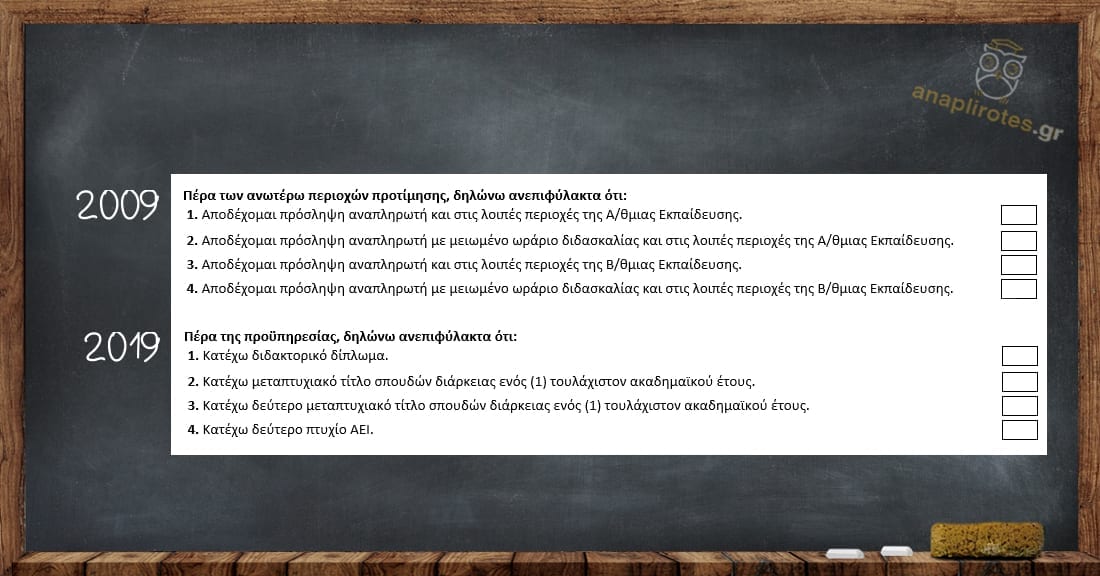 anaplirotes.gr

2009

Πέρα των ανωτέρω περιοχών προτίμησης, δηλώνω ανεπιφύλακτα ότι:

1. Αποδέχομαι πρόσληψη αναπληρωτή και στις λοιπές περιοχές της Α/θμιας Εκπαίδευσης.

2. Αποδέχομαι πρόσληψη αναπληρωτή με μειωμένο ωράριο διδασκαλίας και στις λοιπές περιοχές της Α/θμιας Εκπαίδευσης.

3. Αποδέχομαι πρόσληψη αναπληρωτή και στις λοιπές περιοχές της Β/θμιας Εκπαίδευσης.

4. Αποδέχομαι πρόσληψη αναπληρωτή με μειωμένο ωράριο διδασκαλίας και στις λοιπές περιοχές της Β/θμιας Εκπαίδευσης.

2019

Πέρα της προϋπηρεσίας, δηλώνω ανεπιφύλακτα ότι:

1. Κατέχω διδακτορικό δίπλωμα.

2. Κατέχω μεταπτυχιακό τίτλο σπουδών διάρκειας ενός (1) τουλάχιστον ακαδημαϊκού έτους.

3. Κατέχω δεύτερο μεταπτυχιακό τίτλο σπουδών διάρκειας ενός (1) τουλάχιστον ακαδημαϊκού έτους.

4. Κατέχω δεύτερο πτυχίο ΑΕΙ.